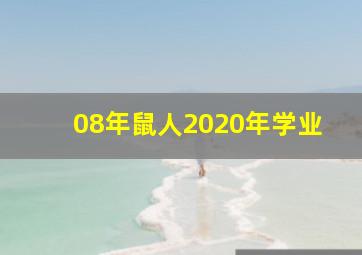 08年鼠人2020年学业